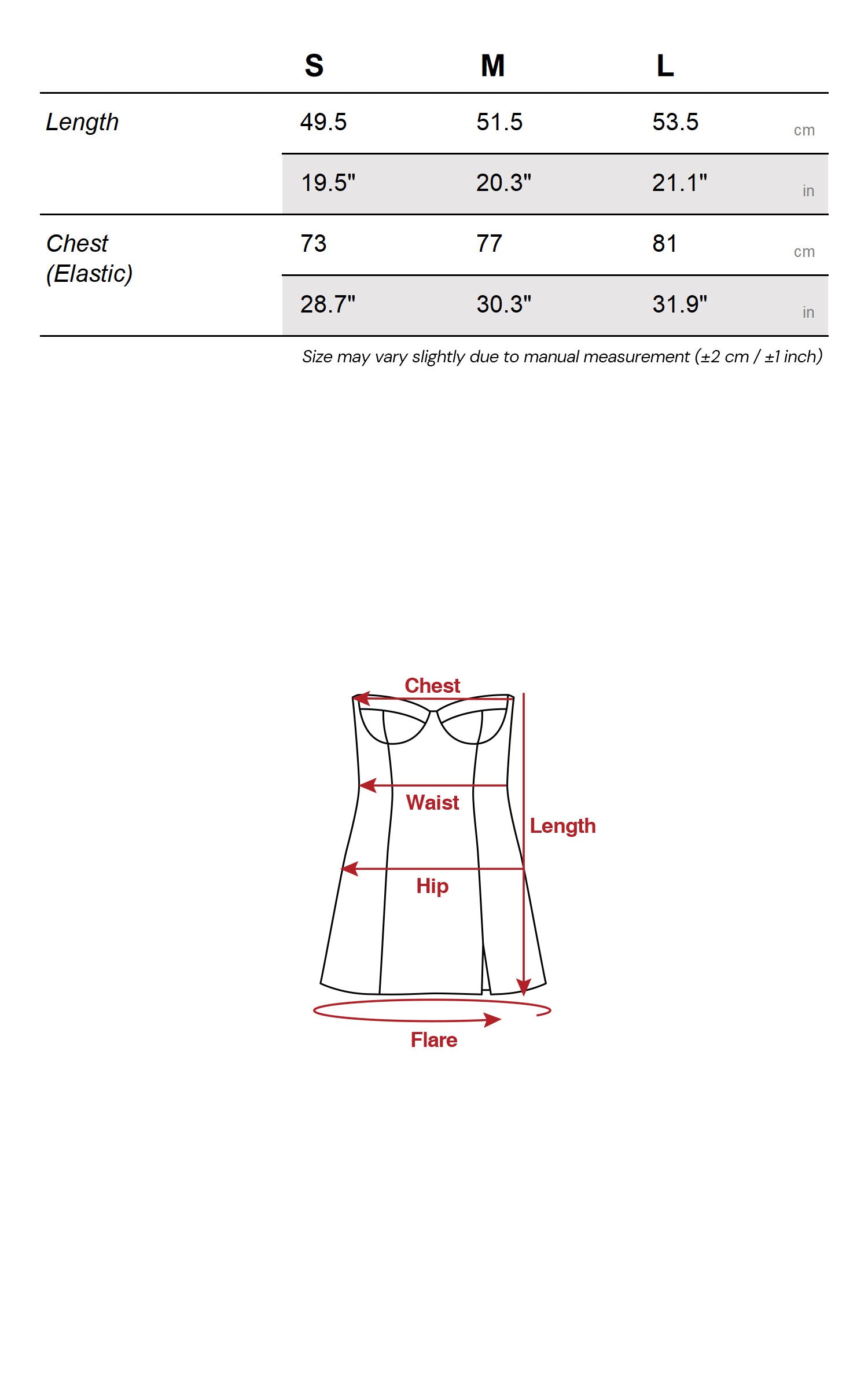 |  | S | M | L |  |
|---|---|---|---|---|
| Length | 49.5 | 51.5 | 53.5 | cm |
|  | 19.5" | 20.3" | 21.1" | in |
| Chest (Elastic) | 73 | 77 | 81 | cm |
|  | 28.7" | 30.3" | 31.9" | in |

Size may vary slightly due to manual measurement (±2 cm / ±1 inch)

Chest

Waist

Length

Hip

Flare